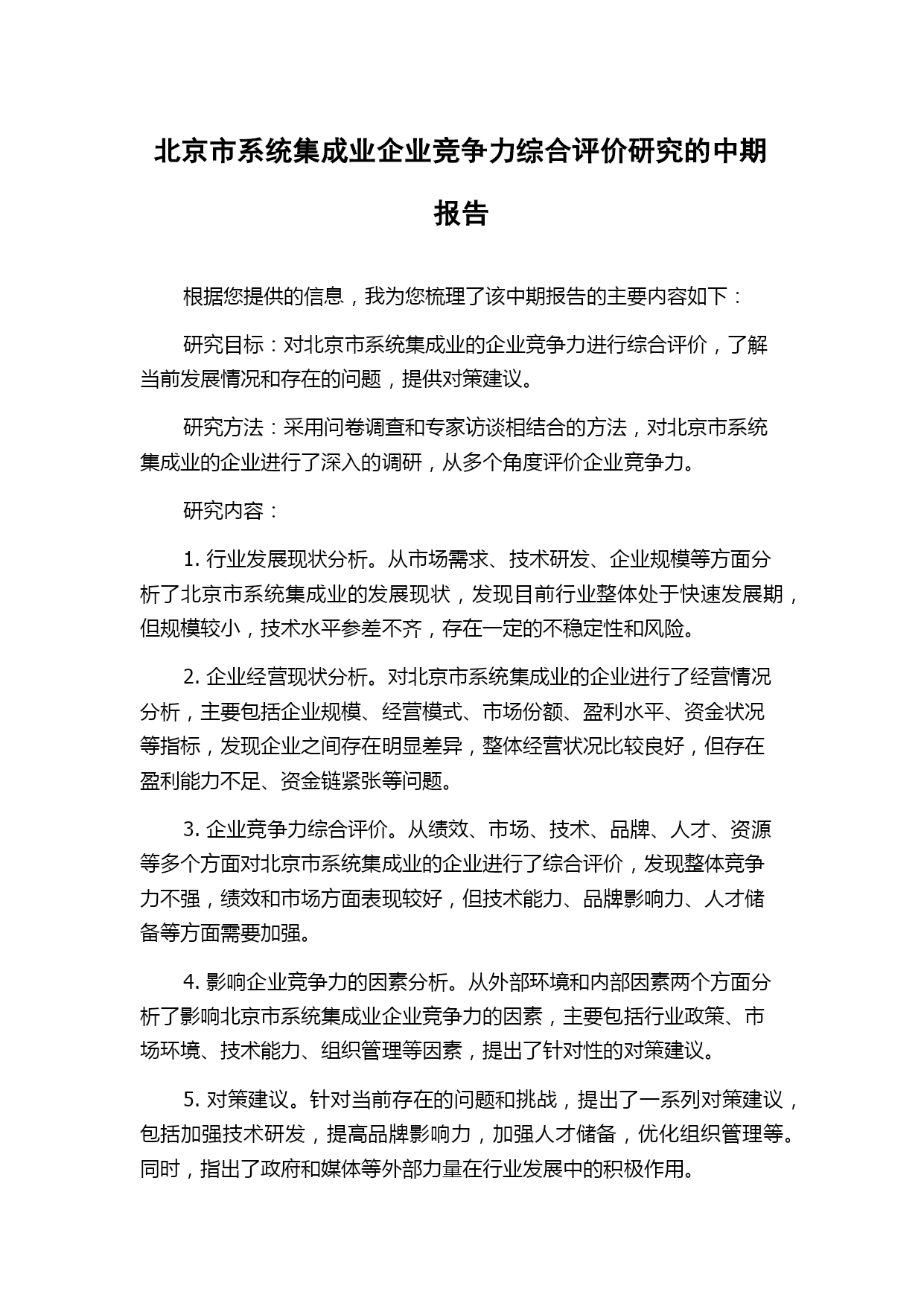 北京市系统集成业企业竞争力综合评价研究的中期报告

根据您提供的信息，我为您梳理了该中期报告的主要内容如下：

研究目标：对北京市系统集成业的企业竞争力进行综合评价，了解当前发展情况和存在的问题，提供对策建议。

研究方法：采用问卷调查和专家访谈相结合的方法，对北京市系统集成业的企业进行了深入的调研，从多个角度评价企业竞争力。

研究内容：

1. 行业发展现状分析。从市场需求、技术研发、企业规模等方面分析了北京市系统集成业的发展现状，发现目前行业整体处于快速发展期，但规模较小，技术水平参差不齐，存在一定的不稳定性和风险。

2. 企业经营现状分析。对北京市系统集成业的企业进行了经营情况分析，主要包括企业规模、经营模式、市场份额、盈利水平、资金状况等指标，发现企业之间存在明显差异，整体经营状况比较良好，但存在盈利能力不足、资金链紧张等问题。

3. 企业竞争力综合评价。从绩效、市场、技术、品牌、人才、资源等多个方面对北京市系统集成业的企业进行了综合评价，发现整体竞争力不强，绩效和市场方面表现较好，但技术能力、品牌影响力、人才储备等方面需要加强。

4. 影响企业竞争力的因素分析。从外部环境和内部因素两个方面分析了影响北京市系统集成业企业竞争力的因素，主要包括行业政策、市场环境、技术能力、组织管理等因素，提出了针对性的对策建议。

5. 对策建议。针对当前存在的问题和挑战，提出了一系列对策建议，包括加强技术研发，提高品牌影响力，加强人才储备，优化组织管理等。同时，指出了政府和媒体等外部力量在行业发展中的积极作用。